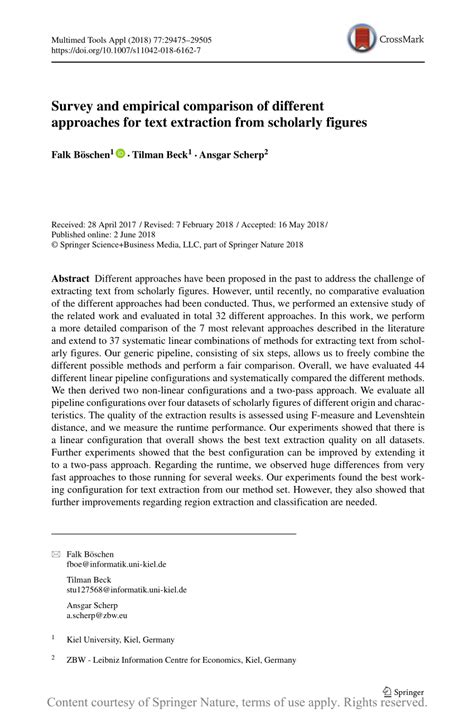 Multimed Tools Appl (2018) 77:29475–29505
https://doi.org/10.1007/s11042-018-6162-7

CrossMark

Survey and empirical comparison of different approaches for text extraction from scholarly figures

Falk Böschen$^1$ · Tilman Beck$^1$ · Ansgar Scherp$^2$

Received: 28 April 2017 / Revised: 7 February 2018 / Accepted: 16 May 2018 /
Published online: 2 June 2018
© Springer Science+Business Media, LLC, part of Springer Nature 2018

Abstract Different approaches have been proposed in the past to address the challenge of extracting text from scholarly figures. However, until recently, no comparative evaluation of the different approaches had been conducted. Thus, we performed an extensive study of the related work and evaluated in total 32 different approaches. In this work, we perform a more detailed comparison of the 7 most relevant approaches described in the literature and extend to 37 systematic linear combinations of methods for extracting text from scholarly figures. Our generic pipeline, consisting of six steps, allows us to freely combine the different possible methods and perform a fair comparison. Overall, we have evaluated 44 different linear pipeline configurations and systematically compared the different methods. We then derived two non-linear configurations and a two-pass approach. We evaluate all pipeline configurations over four datasets of scholarly figures of different origin and characteristics. The quality of the extraction results is assessed using F-measure and Levenshtein distance, and we measure the runtime performance. Our experiments showed that there is a linear configuration that overall shows the best text extraction quality on all datasets. Further experiments showed that the best configuration can be improved by extending it to a two-pass approach. Regarding the runtime, we observed huge differences from very fast approaches to those running for several weeks. Our experiments found the best working configuration for text extraction from our method set. However, they also showed that further improvements regarding region extraction and classification are needed.

Falk Böschen
fboe@informatik.uni-kiel.de

Tilman Beck
stu127568@informatik.uni-kiel.de

Ansgar Scherp
a.scherp@zbw.eu

$^1$ Kiel University, Kiel, Germany

$^2$ ZBW - Leibniz Information Centre for Economics, Kiel, Germany

Springer

Content courtesy of Springer Nature, terms of use apply. Rights reserved.